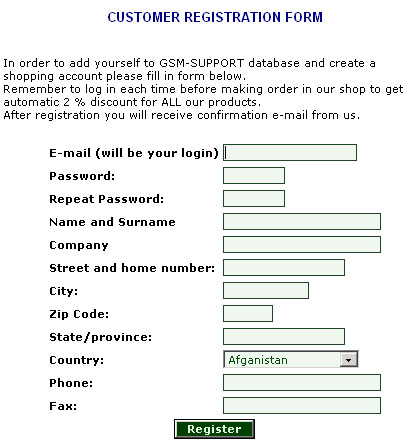 CUSTOMER REGISTRATION FORM

In order to add yourself to GSM-SUPPORT database and create a shopping account please fill in form below.
Remember to log in each time before making order in our shop to get automatic 2 % discount for ALL our products.
After registration you will receive confirmation e-mail from us.

E-mail (will be your login)
Password:
Repeat Password:
Name and Surname
Company
Street and home number:
City:
Zip Code:
State/province:
Country: Afganistan
Phone:
Fax:
Register